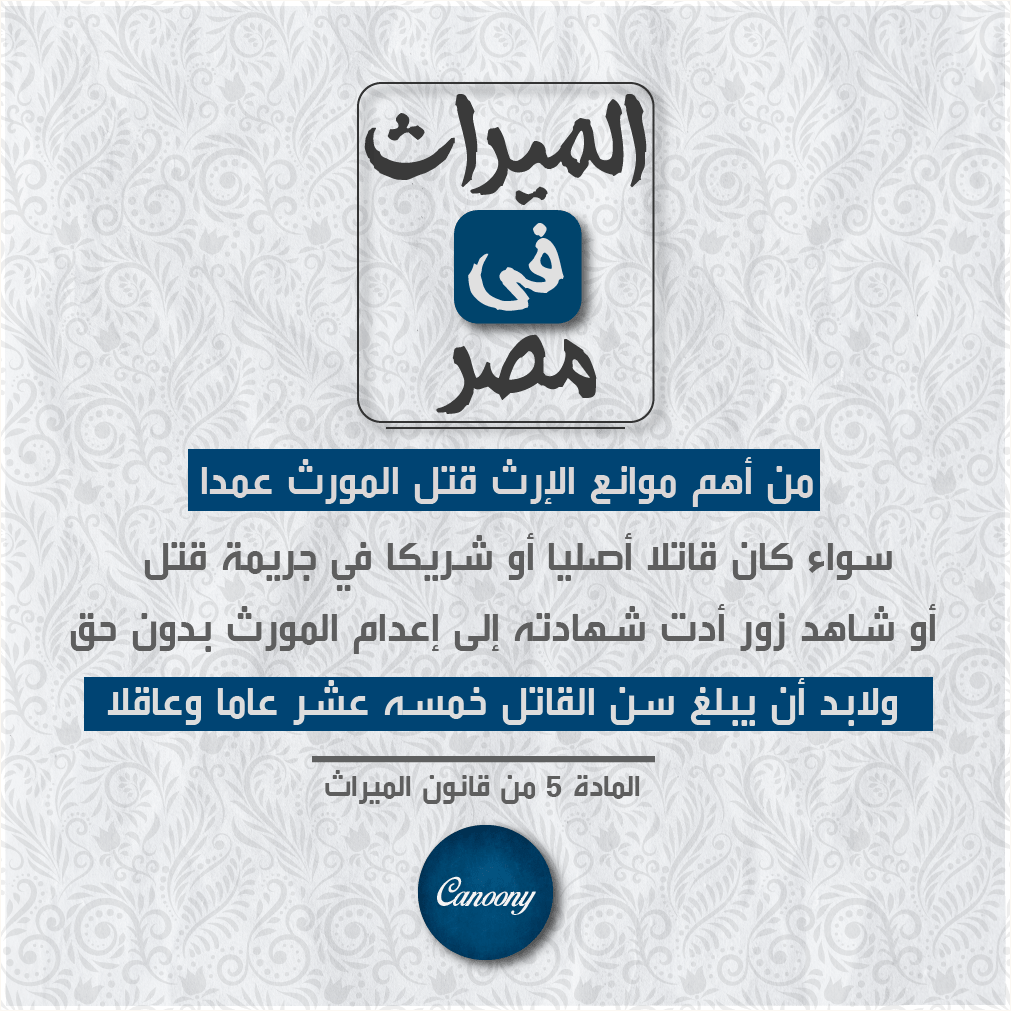 الميراث
فى
مصر

من أهم موانع الإرث قتل المورث عمدا

سواء كان قاتلا أصليا أو شريكا في جريمة قتل

أو شاهد زور أدت شهادته إلى إعدام المورث بدون حق

ولابد أن يبلغ سن القاتل خمسه عشر عاما وعاقلا

المادة 5 من قانون الميراث

Canoony